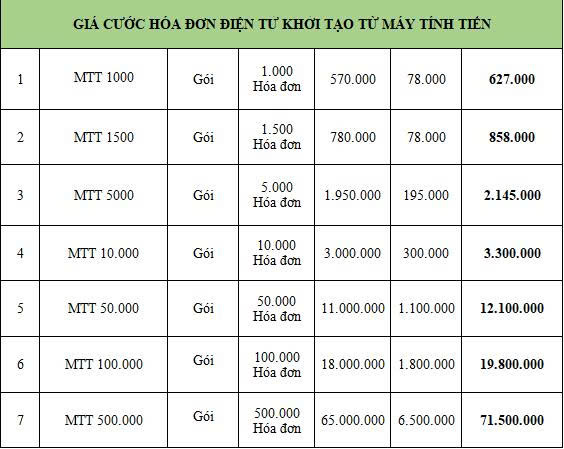 | GIÁ CƯỚC HÓA ĐƠN ĐIỆN TỬ KHỞI TẠO TỪ MÁY TÍNH TIỀN | | | | | | |
|---|---|---|---|---|---|---|
| 1 | MTT 1000 | Gói | 1.000 Hóa đơn | 570.000 | 78.000 | **627.000** |
| 2 | MTT 1500 | Gói | 1.500 Hóa đơn | 780.000 | 78.000 | **858.000** |
| 3 | MTT 5000 | Gói | 5.000 Hóa đơn | 1.950.000 | 195.000 | **2.145.000** |
| 4 | MTT 10.000 | Gói | 10.000 Hóa đơn | 3.000.000 | 300.000 | **3.300.000** |
| 5 | MTT 50.000 | Gói | 50.000 Hóa đơn | 11.000.000 | 1.100.000 | **12.100.000** |
| 6 | MTT 100.000 | Gói | 100.000 Hóa đơn | 18.000.000 | 1.800.000 | **19.800.000** |
| 7 | MTT 500.000 | Gói | 500.000 Hóa đơn | 65.000.000 | 6.500.000 | **71.500.000** |